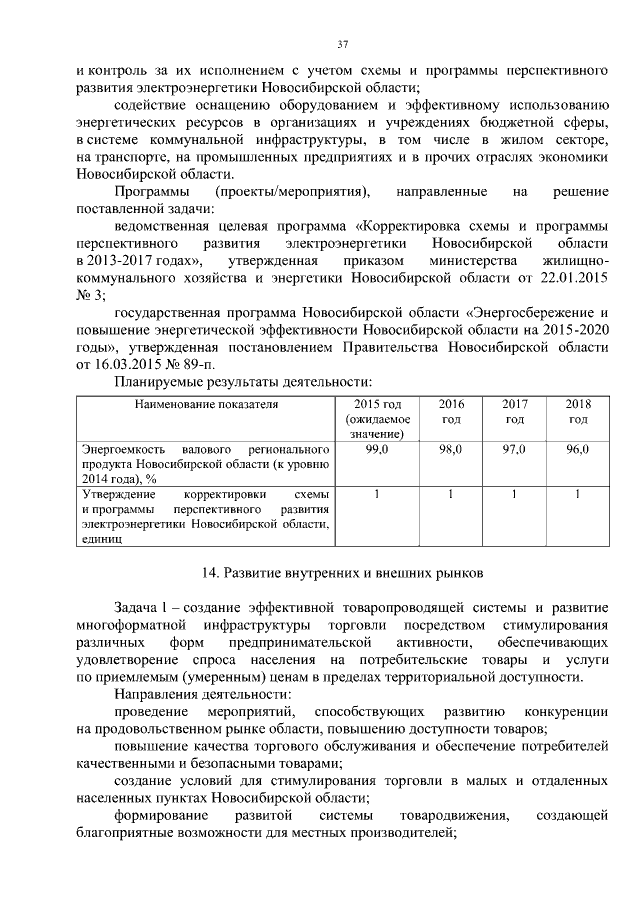 37

и контроль за их исполнением с учетом схемы и программы перспективного развития электроэнергетики Новосибирской области;

содействие оснащению оборудованием и эффективному использованию энергетических ресурсов в организациях и учреждениях бюджетной сферы, в системе коммунальной инфраструктуры, в том числе в жилом секторе, на транспорте, на промышленных предприятиях и в прочих отраслях экономики Новосибирской области.

Программы (проекты/мероприятия), направленные на решение поставленной задачи:

ведомственная целевая программа «Корректировка схемы и программы перспективного развития электроэнергетики Новосибирской области в 2013-2017 годах», утвержденная приказом министерства жилищно-коммунального хозяйства и энергетики Новосибирской области от 22.01.2015 № 3;

государственная программа Новосибирской области «Энергосбережение и повышение энергетической эффективности Новосибирской области на 2015-2020 годы», утвержденная постановлением Правительства Новосибирской области от 16.03.2015 № 89-п.

Планируемые результаты деятельности:

| Наименование показателя | 2015 год (ожидаемое значение) | 2016 год | 2017 год | 2018 год |
|---|---|---|---|---|
| Энергоемкость валового регионального продукта Новосибирской области (к уровню 2014 года), % | 99,0 | 98,0 | 97,0 | 96,0 |
| Утверждение корректировки схемы и программы перспективного развития электроэнергетики Новосибирской области, единиц | 1 | 1 | 1 | 1 |

14. Развитие внутренних и внешних рынков

Задача 1 – создание эффективной товаропроводящей системы и развитие многоформатной инфраструктуры торговли посредством стимулирования различных форм предпринимательской активности, обеспечивающих удовлетворение спроса населения на потребительские товары и услуги по приемлемым (умеренным) ценам в пределах территориальной доступности.

Направления деятельности:

проведение мероприятий, способствующих развитию конкуренции на продовольственном рынке области, повышению доступности товаров;

повышение качества торгового обслуживания и обеспечение потребителей качественными и безопасными товарами;

создание условий для стимулирования торговли в малых и отдаленных населенных пунктах Новосибирской области;

формирование развитой системы товародвижения, создающей благоприятные возможности для местных производителей;